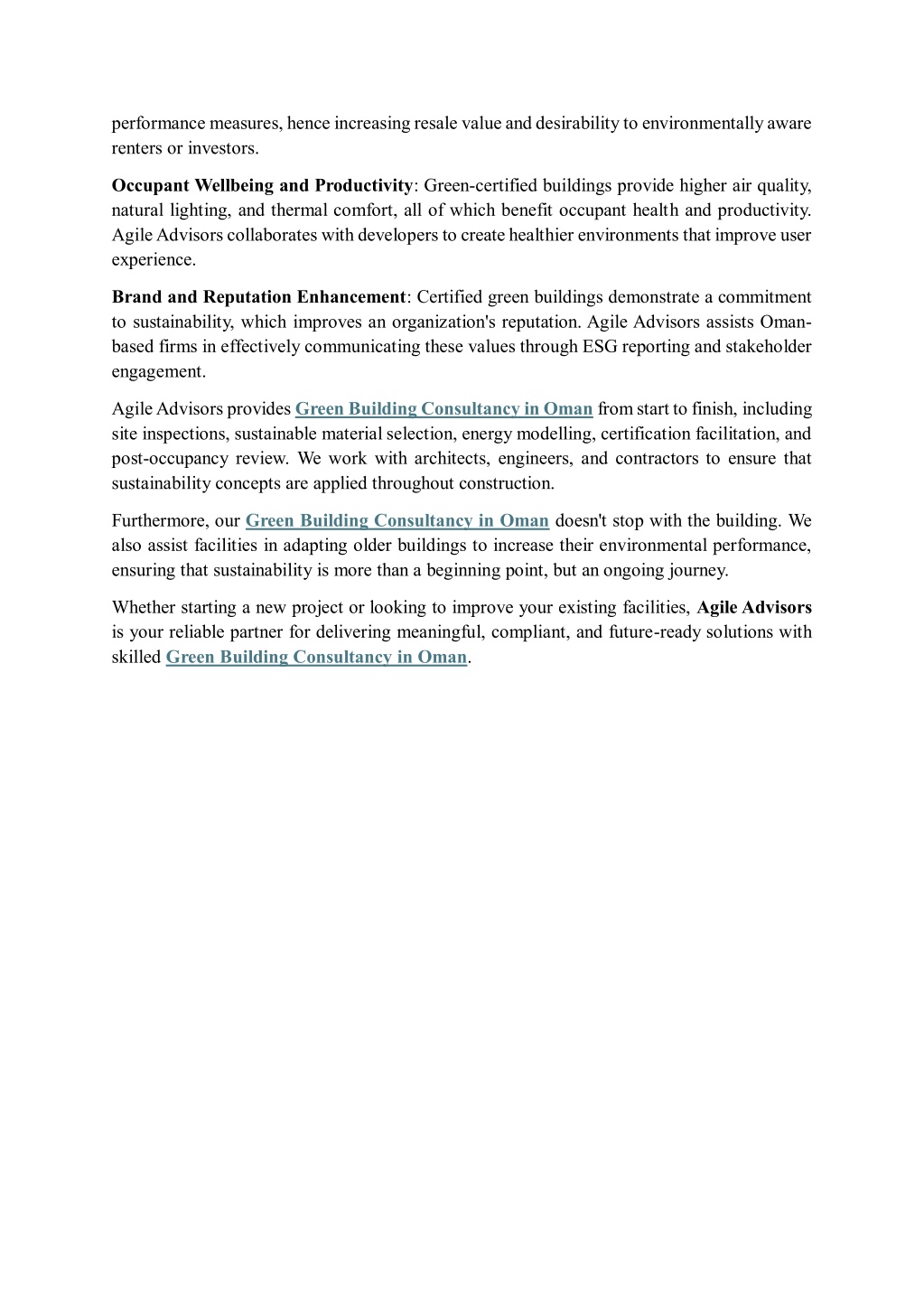 performance measures, hence increasing resale value and desirability to environmentally aware renters or investors.

Occupant Wellbeing and Productivity: Green-certified buildings provide higher air quality, natural lighting, and thermal comfort, all of which benefit occupant health and productivity. Agile Advisors collaborates with developers to create healthier environments that improve user experience.

Brand and Reputation Enhancement: Certified green buildings demonstrate a commitment to sustainability, which improves an organization's reputation. Agile Advisors assists Oman-based firms in effectively communicating these values through ESG reporting and stakeholder engagement.

Agile Advisors provides Green Building Consultancy in Oman from start to finish, including site inspections, sustainable material selection, energy modelling, certification facilitation, and post-occupancy review. We work with architects, engineers, and contractors to ensure that sustainability concepts are applied throughout construction.

Furthermore, our Green Building Consultancy in Oman doesn't stop with the building. We also assist facilities in adapting older buildings to increase their environmental performance, ensuring that sustainability is more than a beginning point, but an ongoing journey.

Whether starting a new project or looking to improve your existing facilities, Agile Advisors is your reliable partner for delivering meaningful, compliant, and future-ready solutions with skilled Green Building Consultancy in Oman.